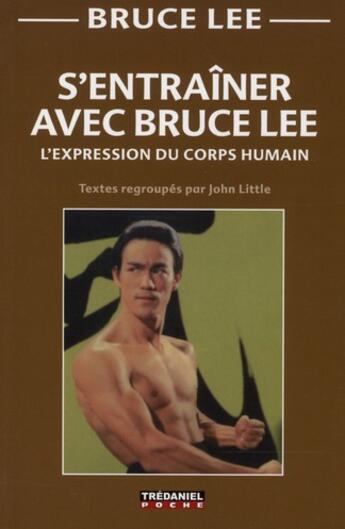 BRUCE LEE

S'ENTRAÎNER AVEC BRUCE LEE

L'EXPRESSION DU CORPS HUMAIN

Textes regroupés par John Little

TRÉDANIEL POCHE